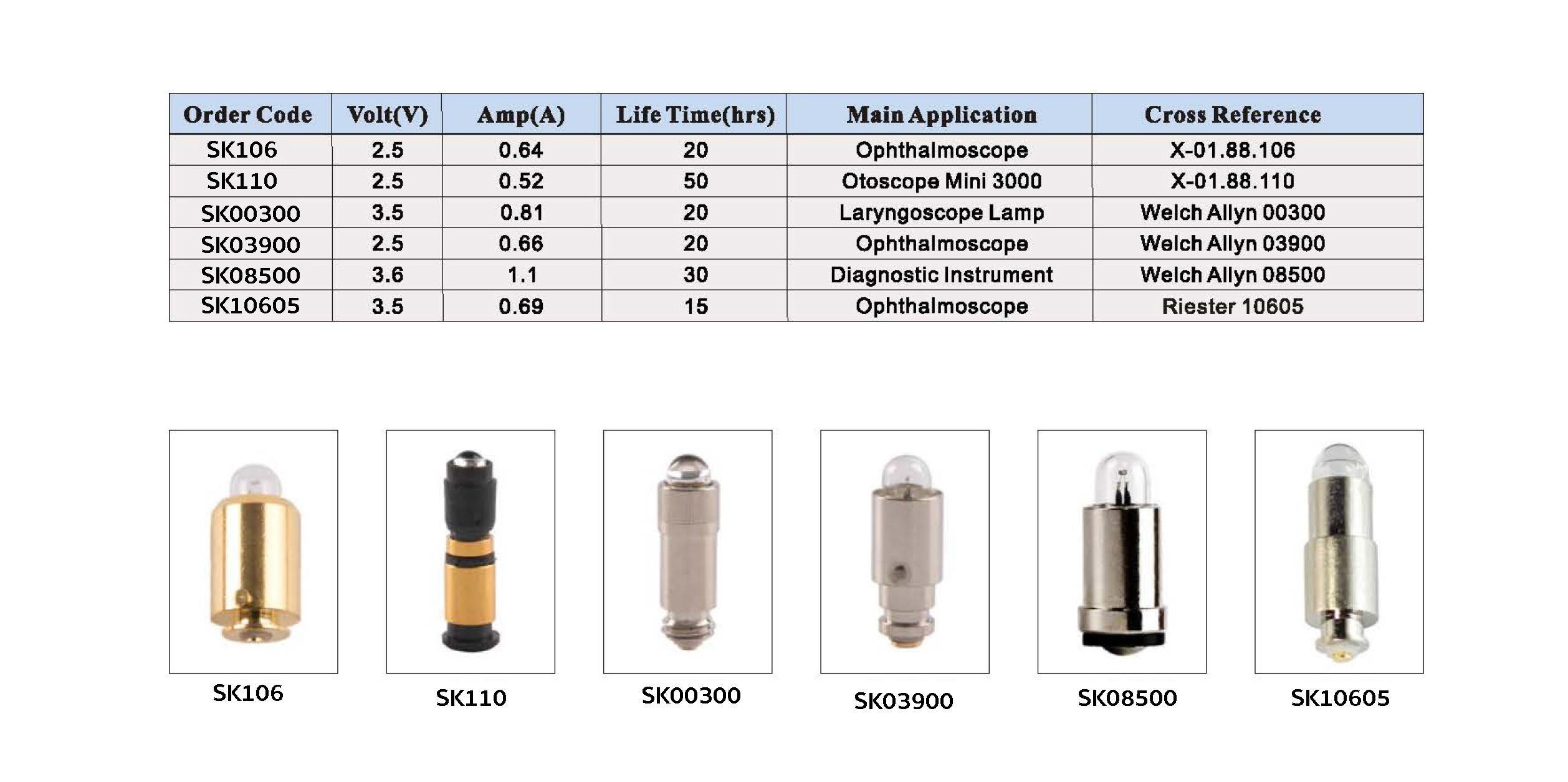 | Order Code | Volt(V) | Amp(A) | Life Time(hrs) | Main Application | Cross Reference |
|---|---|---|---|---|---|
| SK106 | 2.5 | 0.64 | 20 | Ophthalmoscope | X-01.88.106 |
| SK110 | 2.5 | 0.52 | 50 | Otoscope Mini 3000 | X-01.88.110 |
| SK00300 | 3.5 | 0.81 | 20 | Laryngoscope Lamp | Welch Allyn 00300 |
| SK03900 | 2.5 | 0.66 | 20 | Ophthalmoscope | Welch Allyn 03900 |
| SK08500 | 3.6 | 1.1 | 30 | Diagnostic Instrument | Welch Allyn 08500 |
| SK10605 | 3.5 | 0.69 | 15 | Ophthalmoscope | Riester 10605 |

SK106

SK110

SK00300

SK03900

SK08500

SK10605